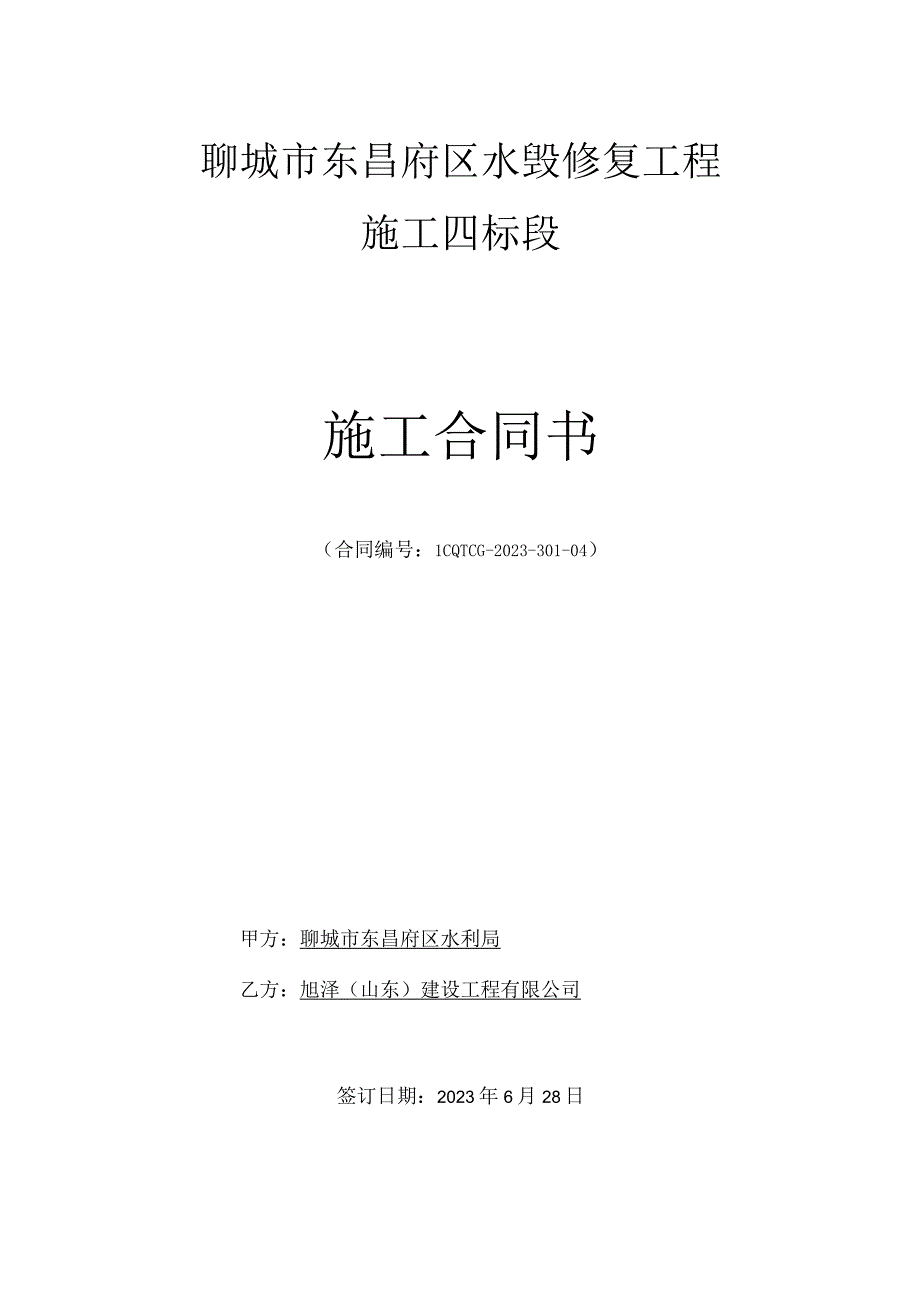 聊城市东昌府区水毁修复工程

施工四标段

施工合同书

（合同编号：1CQTCG-2023-301-04）

甲方：聊城市东昌府区水利局

乙方：旭泽（山东）建设工程有限公司

签订日期：2023年6月28日